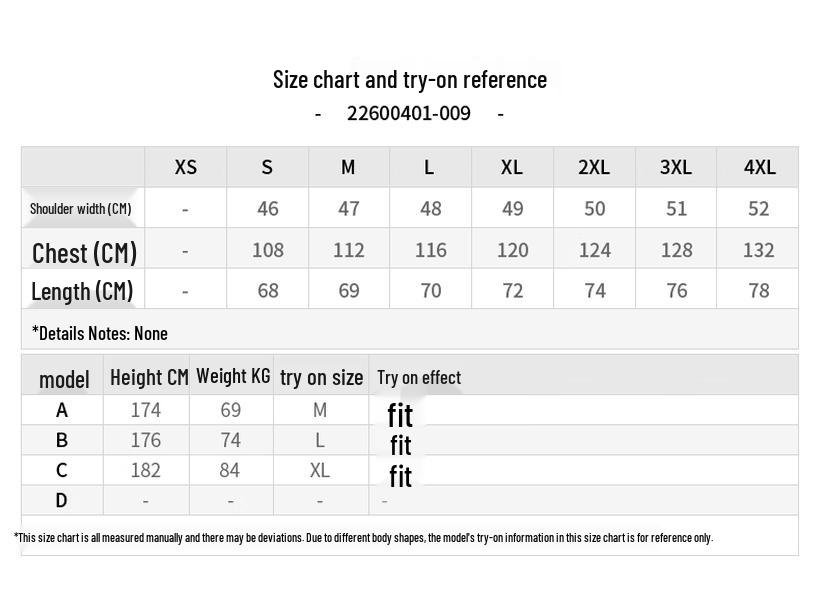 Size chart and try-on reference

- 22600401-009 -

| | XS | S | M | L | XL | 2XL | 3XL | 4XL |
|---|---|---|---|---|---|---|---|---|
| Shoulder width (CM) | - | 46 | 47 | 48 | 49 | 50 | 51 | 52 |
| Chest (CM) | - | 108 | 112 | 116 | 120 | 124 | 128 | 132 |
| Length (CM) | - | 68 | 69 | 70 | 72 | 74 | 76 | 78 |

*Details Notes: None

| model | Height CM | Weight KG | try on size | Try on effect |
|---|---|---|---|---|
| A | 174 | 69 | M | fit |
| B | 176 | 74 | L | fit |
| C | 182 | 84 | XL | fit |
| D | - | - | - | - |

*This size chart is all measured manually and there may be deviations. Due to different body shapes, the model's try-on information in this size chart is for reference only.